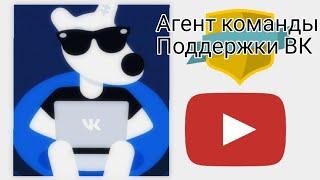 Агент команды Поддержки ВК

VK